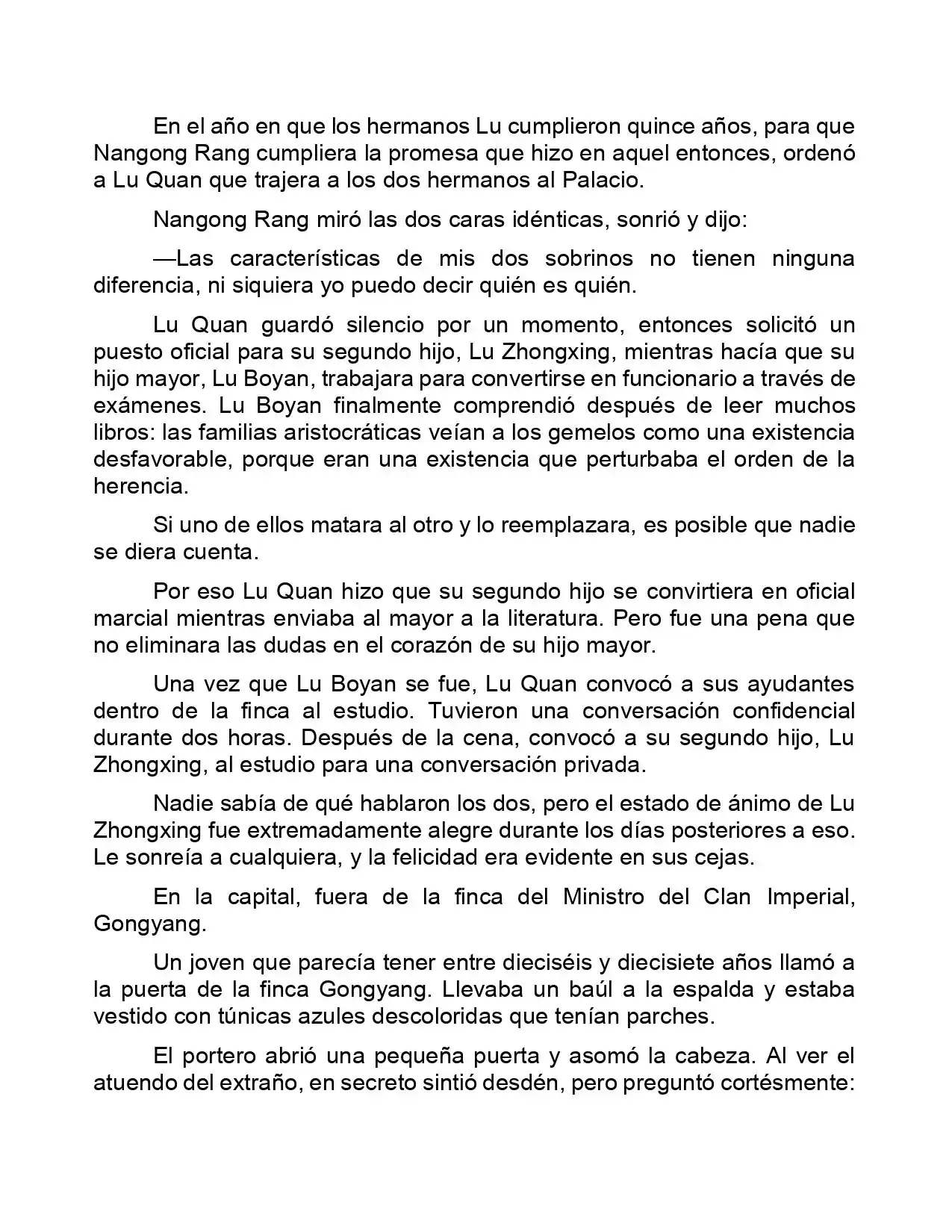 En el año en que los hermanos Lu cumplieron quince años, para que Nangong Rang cumpliera la promesa que hizo en aquel entonces, ordenó a Lu Quan que trajera a los dos hermanos al Palacio.

Nangong Rang miró las dos caras idénticas, sonrió y dijo:

—Las características de mis dos sobrinos no tienen ninguna diferencia, ni siquiera yo puedo decir quién es quién.

Lu Quan guardó silencio por un momento, entonces solicitó un puesto oficial para su segundo hijo, Lu Zhongxing, mientras hacía que su hijo mayor, Lu Boyan, trabajara para convertirse en funcionario a través de exámenes. Lu Boyan finalmente comprendió después de leer muchos libros: las familias aristocráticas veían a los gemelos como una existencia desfavorable, porque eran una existencia que perturbaba el orden de la herencia.

Si uno de ellos matara al otro y lo reemplazara, es posible que nadie se diera cuenta.

Por eso Lu Quan hizo que su segundo hijo se convirtiera en oficial marcial mientras enviaba al mayor a la literatura. Pero fue una pena que no eliminara las dudas en el corazón de su hijo mayor.

Una vez que Lu Boyan se fue, Lu Quan convocó a sus ayudantes dentro de la finca al estudio. Tuvieron una conversación confidencial durante dos horas. Después de la cena, convocó a su segundo hijo, Lu Zhongxing, al estudio para una conversación privada.

Nadie sabía de qué hablaron los dos, pero el estado de ánimo de Lu Zhongxing fue extremadamente alegre durante los días posteriores a eso. Le sonreía a cualquiera, y la felicidad era evidente en sus cejas.

En la capital, fuera de la finca del Ministro del Clan Imperial, Gongyang.

Un joven que parecía tener entre dieciséis y diecisiete años llamó a la puerta de la finca Gongyang. Llevaba un baúl a la espalda y estaba vestido con túnicas azules descoloridas que tenían parches.

El portero abrió una pequeña puerta y asomó la cabeza. Al ver el atuendo del extraño, en secreto sintió desdén, pero preguntó cortésmente: